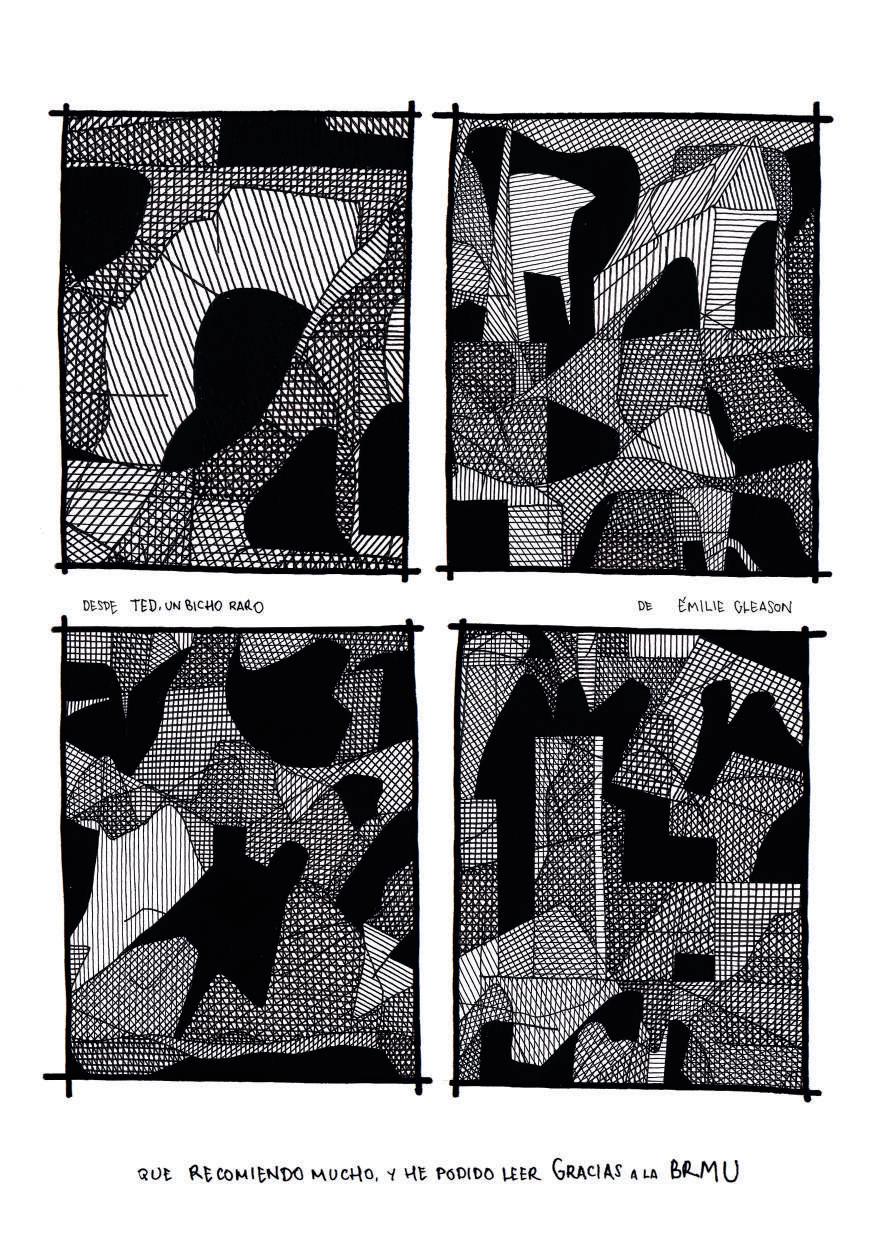 DESDE TED, UN BICHO RARO

DE ÉMILIE GLEASON

QUE RECOMIENDO MUCHO, Y HE PODIDO LEER GRACIAS A LA BRMU